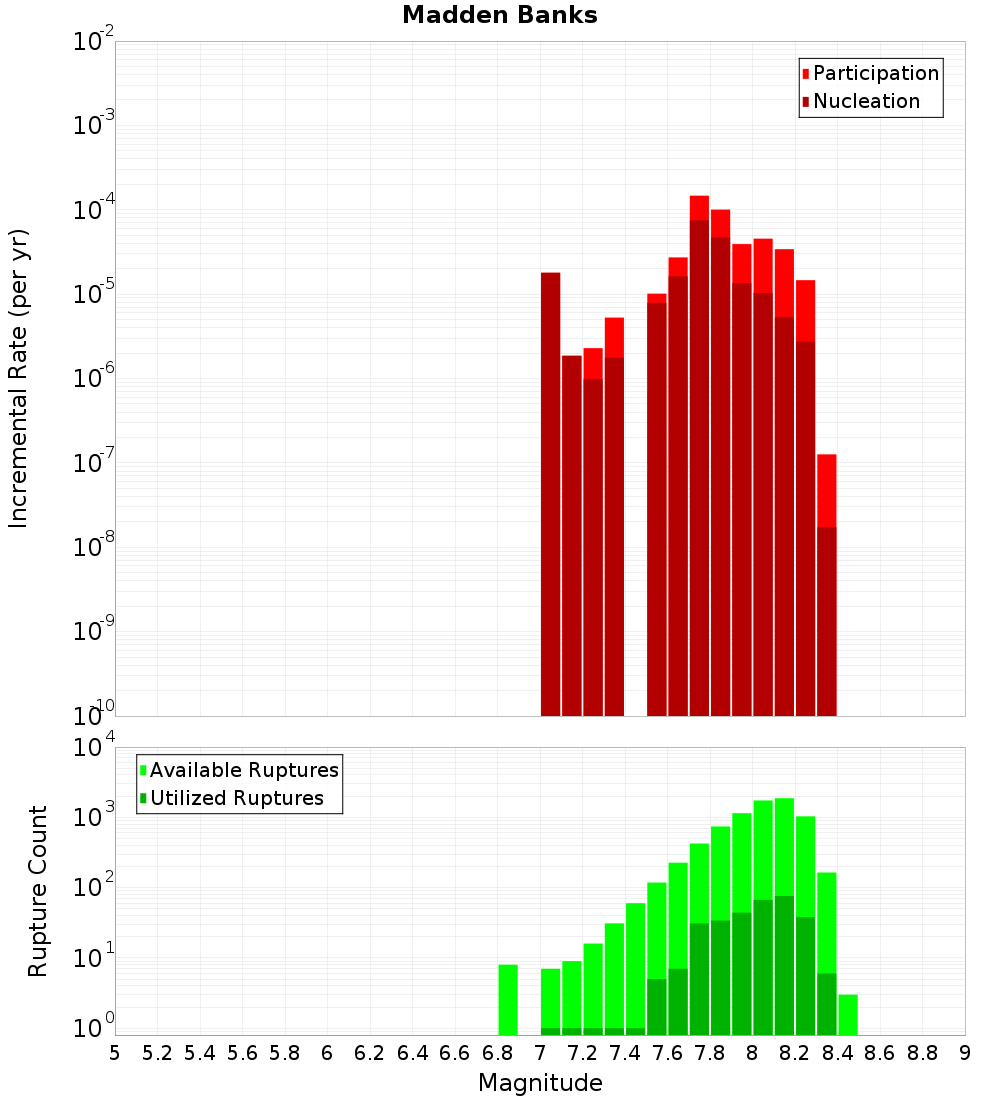 Madden Banks

Participation
Nucleation

Incremental Rate (per yr)

$10^{-2}$
$10^{-3}$
$10^{-4}$
$10^{-5}$
$10^{-6}$
$10^{-7}$
$10^{-8}$
$10^{-9}$
$10^{-10}$

Available Ruptures
Utilized Ruptures

Rupture Count

$10^{4}$
$10^{3}$
$10^{2}$
$10^{1}$
$10^{0}$

5 5.2 5.4 5.6 5.8 6 6.2 6.4 6.6 6.8 7 7.2 7.4 7.6 7.8 8 8.2 8.4 8.6 8.8 9

Magnitude